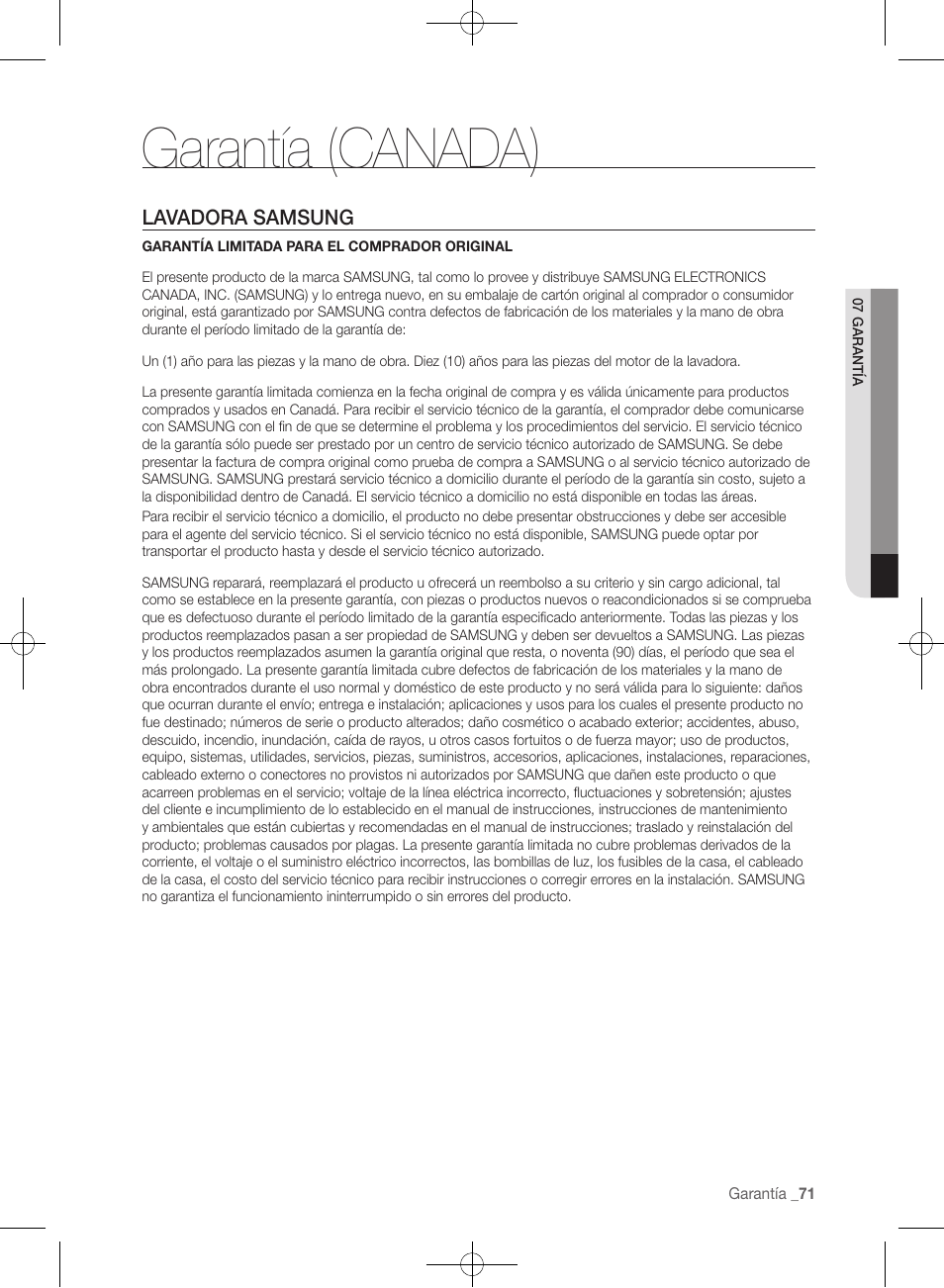 Garantía (CANADA)

LAVADORA SAMSUNG

GARANTÍA LIMITADA PARA EL COMPRADOR ORIGINAL

El presente producto de la marca SAMSUNG, tal como lo provee y distribuye SAMSUNG ELECTRONICS CANADA, INC. (SAMSUNG) y lo entrega nuevo, en su embalaje de cartón original al comprador o consumidor original, está garantizado por SAMSUNG contra defectos de fabricación de los materiales y la mano de obra durante el período limitado de la garantía de:

Un (1) año para las piezas y la mano de obra. Diez (10) años para las piezas del motor de la lavadora.

La presente garantía limitada comienza en la fecha original de compra y es válida únicamente para productos comprados y usados en Canadá. Para recibir el servicio técnico de la garantía, el comprador debe comunicarse con SAMSUNG con el fin de que se determine el problema y los procedimientos del servicio. El servicio técnico de la garantía sólo puede ser prestado por un centro de servicio técnico autorizado de SAMSUNG. Se debe presentar la factura de compra original como prueba de compra a SAMSUNG o al servicio técnico autorizado de SAMSUNG. SAMSUNG prestará servicio técnico a domicilio durante el período de la garantía sin costo, sujeto a la disponibilidad dentro de Canadá. El servicio técnico a domicilio no está disponible en todas las áreas.
Para recibir el servicio técnico a domicilio, el producto no debe presentar obstrucciones y debe ser accesible para el agente del servicio técnico. Si el servicio técnico no está disponible, SAMSUNG puede optar por transportar el producto hasta y desde el servicio técnico autorizado.

SAMSUNG reparará, reemplazará el producto u ofrecerá un reembolso a su criterio y sin cargo adicional, tal como se establece en la presente garantía, con piezas o productos nuevos o reacondicionados si se comprueba que es defectuoso durante el período limitado de la garantía especificado anteriormente. Todas las piezas y los productos reemplazados pasan a ser propiedad de SAMSUNG y deben ser devueltos a SAMSUNG. Las piezas y los productos reemplazados asumen la garantía original que resta, o noventa (90) días, el período que sea el más prolongado. La presente garantía limitada cubre defectos de fabricación de los materiales y la mano de obra encontrados durante el uso normal y doméstico de este producto y no será válida para lo siguiente: daños que ocurran durante el envío; entrega e instalación; aplicaciones y usos para los cuales el presente producto no fue destinado; números de serie o producto alterados; daño cosmético o acabado exterior; accidentes, abuso, descuido, incendio, inundación, caída de rayos, u otros casos fortuitos o de fuerza mayor; uso de productos, equipo, sistemas, utilidades, servicios, piezas, suministros, accesorios, aplicaciones, instalaciones, reparaciones, cableado externo o conectores no provistos ni autorizados por SAMSUNG que dañen este producto o que acarreen problemas en el servicio; voltaje de la línea eléctrica incorrecto, fluctuaciones y sobretensión; ajustes del cliente e incumplimiento de lo establecido en el manual de instrucciones, instrucciones de mantenimiento y ambientales que están cubiertas y recomendadas en el manual de instrucciones; traslado y reinstalación del producto; problemas causados por plagas. La presente garantía limitada no cubre problemas derivados de la corriente, el voltaje o el suministro eléctrico incorrectos, las bombillas de luz, los fusibles de la casa, el cableado de la casa, el costo del servicio técnico para recibir instrucciones o corregir errores en la instalación. SAMSUNG no garantiza el funcionamiento ininterrumpido o sin errores del producto.

07 GARANTÍA

Garantía _71